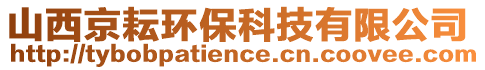 山西京耘环保科技有限公司
http://tybobpatience.cn.coovee.com